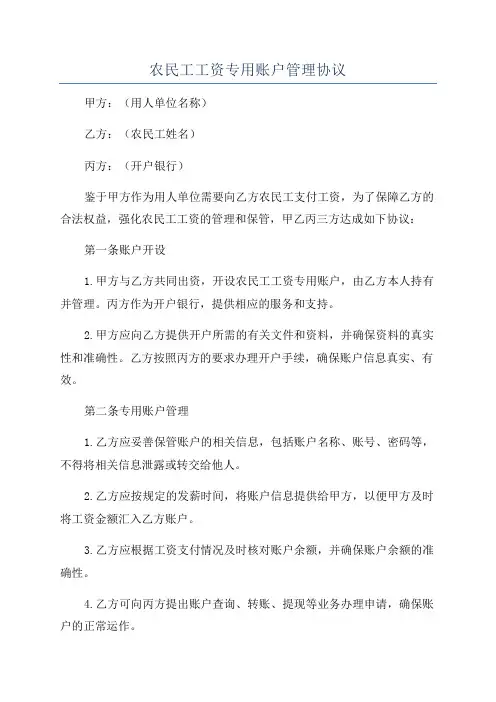 农民工工资专用账户管理协议

甲方：（用人单位名称）

乙方：（农民工姓名）

丙方：（开户银行）

鉴于甲方作为用人单位需要向乙方农民工支付工资，为了保障乙方的合法权益，强化农民工工资的管理和保管，甲乙丙三方达成如下协议：

第一条账户开设

1.甲方与乙方共同出资，开设农民工工资专用账户，由乙方本人持有并管理。丙方作为开户银行，提供相应的服务和支持。

2.甲方应向乙方提供开户所需的有关文件和资料，并确保资料的真实性和准确性。乙方按照丙方的要求办理开户手续，确保账户信息真实、有效。

第二条专用账户管理

1.乙方应妥善保管账户的相关信息，包括账户名称、账号、密码等，不得将相关信息泄露或转交给他人。

2.乙方应按规定的发薪时间，将账户信息提供给甲方，以便甲方及时将工资金额汇入乙方账户。

3.乙方应根据工资支付情况及时核对账户余额，并确保账户余额的准确性。

4.乙方可向丙方提出账户查询、转账、提现等业务办理申请，确保账户的正常运作。